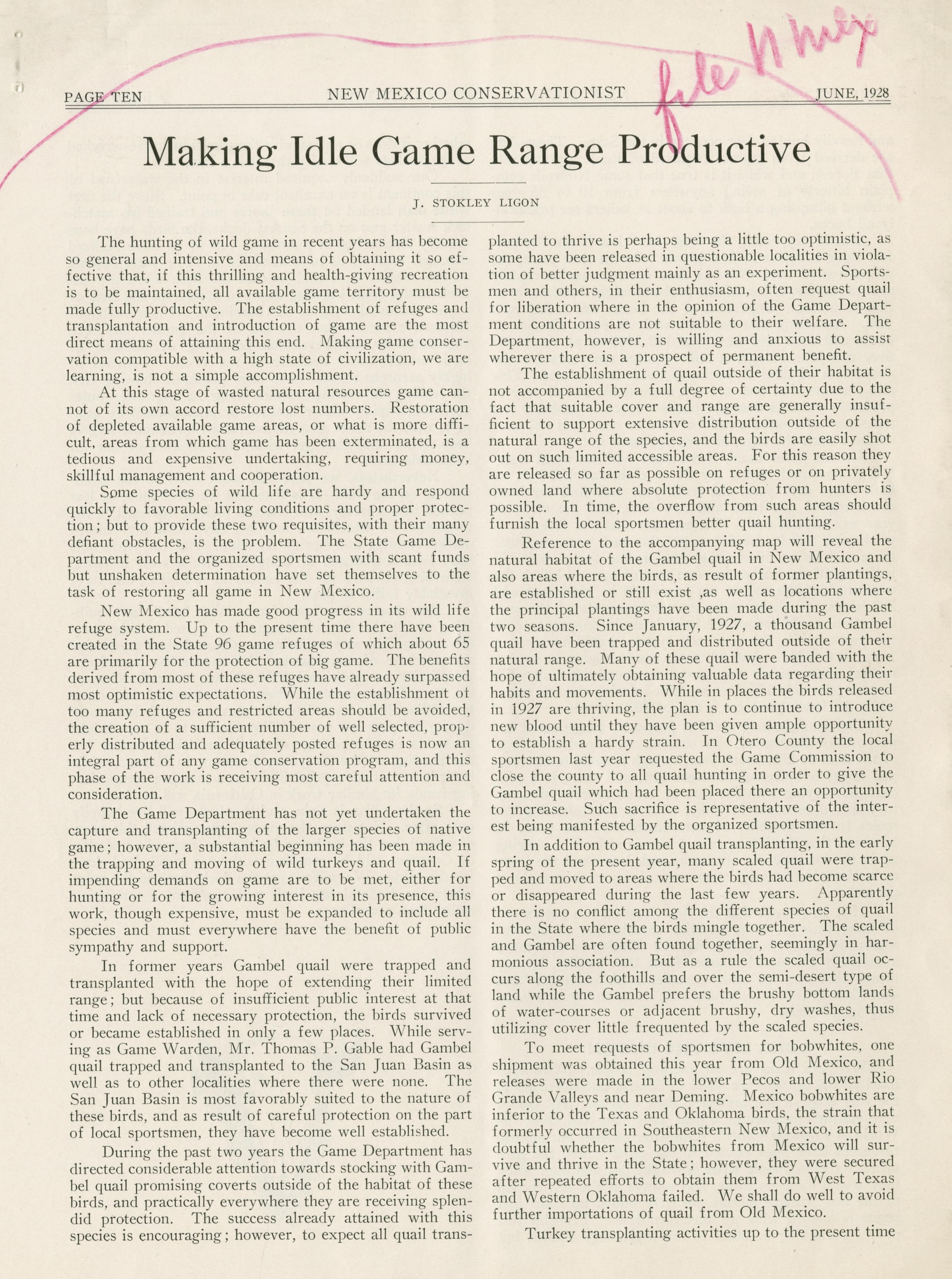 file N Mex

PAGE TEN NEW MEXICO CONSERVATIONIST JUNE, 1928

Making Idle Game Range Productive

J. STOKLEY LIGON

The hunting of wild game in recent years has become so general and intensive and means of obtaining it so effective that, if this thrilling and health-giving recreation is to be maintained, all available game territory must be made fully productive. The establishment of refuges and transplantation and introduction of game are the most direct means of attaining this end. Making game conservation compatible with a high state of civilization, we are learning, is not a simple accomplishment.

At this stage of wasted natural resources game cannot of its own accord restore lost numbers. Restoration of depleted available game areas, or what is more difficult, areas from which game has been exterminated, is a tedious and expensive undertaking, requiring money, skillful management and cooperation.

Some species of wild life are hardy and respond quickly to favorable living conditions and proper protection; but to provide these two requisites, with their many defiant obstacles, is the problem. The State Game Department and the organized sportsmen with scant funds but unshaken determination have set themselves to the task of restoring all game in New Mexico.

New Mexico has made good progress in its wild life refuge system. Up to the present time there have been created in the State 96 game refuges of which about 65 are primarily for the protection of big game. The benefits derived from most of these refuges have already surpassed most optimistic expectations. While the establishment of too many refuges and restricted areas should be avoided, the creation of a sufficient number of well selected, properly distributed and adequately posted refuges is now an integral part of any game conservation program, and this phase of the work is receiving most careful attention and consideration.

The Game Department has not yet undertaken the capture and transplanting of the larger species of native game; however, a substantial beginning has been made in the trapping and moving of wild turkeys and quail. If impending demands on game are to be met, either for hunting or for the growing interest in its presence, this work, though expensive, must be expanded to include all species and must everywhere have the benefit of public sympathy and support.

In former years Gambel quail were trapped and transplanted with the hope of extending their limited range; but because of insufficient public interest at that time and lack of necessary protection, the birds survived or became established in only a few places. While serving as Game Warden, Mr. Thomas P. Gable had Gambel quail trapped and transplanted to the San Juan Basin as well as to other localities where there were none. The San Juan Basin is most favorably suited to the nature of these birds, and as result of careful protection on the part of local sportsmen, they have become well established.

During the past two years the Game Department has directed considerable attention towards stocking with Gambel quail promising coverts outside of the habitat of these birds, and practically everywhere they are receiving splendid protection. The success already attained with this species is encouraging; however, to expect all quail transplanted to thrive is perhaps being a little too optimistic, as some have been released in questionable localities in violation of better judgment mainly as an experiment. Sportsmen and others, in their enthusiasm, often request quail for liberation where in the opinion of the Game Department conditions are not suitable to their welfare. The Department, however, is willing and anxious to assist wherever there is a prospect of permanent benefit.

The establishment of quail outside of their habitat is not accompanied by a full degree of certainty due to the fact that suitable cover and range are generally insufficient to support extensive distribution outside of the natural range of the species, and the birds are easily shot out on such limited accessible areas. For this reason they are released so far as possible on refuges or on privately owned land where absolute protection from hunters is possible. In time, the overflow from such areas should furnish the local sportsmen better quail hunting.

Reference to the accompanying map will reveal the natural habitat of the Gambel quail in New Mexico and also areas where the birds, as result of former plantings, are established or still exist ,as well as locations where the principal plantings have been made during the past two seasons. Since January, 1927, a thousand Gambel quail have been trapped and distributed outside of their natural range. Many of these quail were banded with the hope of ultimately obtaining valuable data regarding their habits and movements. While in places the birds released in 1927 are thriving, the plan is to continue to introduce new blood until they have been given ample opportunity to establish a hardy strain. In Otero County the local sportsmen last year requested the Game Commission to close the county to all quail hunting in order to give the Gambel quail which had been placed there an opportunity to increase. Such sacrifice is representative of the interest being manifested by the organized sportsmen.

In addition to Gambel quail transplanting, in the early spring of the present year, many scaled quail were trapped and moved to areas where the birds had become scarce or disappeared during the last few years. Apparently there is no conflict among the different species of quail in the State where the birds mingle together. The scaled and Gambel are often found together, seemingly in harmonious association. But as a rule the scaled quail occurs along the foothills and over the semi-desert type of land while the Gambel prefers the brushy bottom lands of water-courses or adjacent brushy, dry washes, thus utilizing cover little frequented by the scaled species.

To meet requests of sportsmen for bobwhites, one shipment was obtained this year from Old Mexico, and releases were made in the lower Pecos and lower Rio Grande Valleys and near Deming. Mexico bobwhites are inferior to the Texas and Oklahoma birds, the strain that formerly occurred in Southeastern New Mexico, and it is doubtful whether the bobwhites from Mexico will survive and thrive in the State; however, they were secured after repeated efforts to obtain them from West Texas and Western Oklahoma failed. We shall do well to avoid further importations of quail from Old Mexico.

Turkey transplanting activities up to the present time